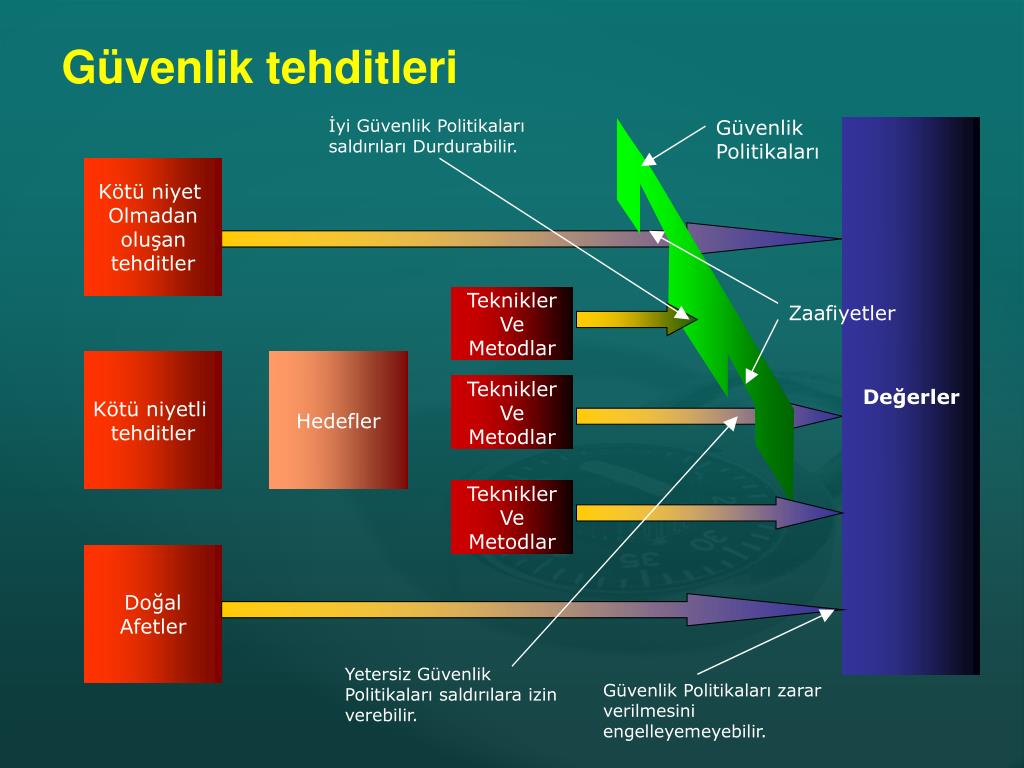 Güvenlik tehditleri

İyi Güvenlik Politikaları saldırıları Durdurabilir.

Güvenlik Politikaları

Kötü niyet Olmadan oluşan tehditler

Teknikler Ve Metodlar

Zaafiyetler

Kötü niyetli tehditler

Hedefler

Teknikler Ve Metodlar

Değerler

Teknikler Ve Metodlar

Doğal Afetler

Yetersiz Güvenlik Politikaları saldırılara izin verebilir.

Güvenlik Politikaları zarar verilmesini engelleyemeyebilir.